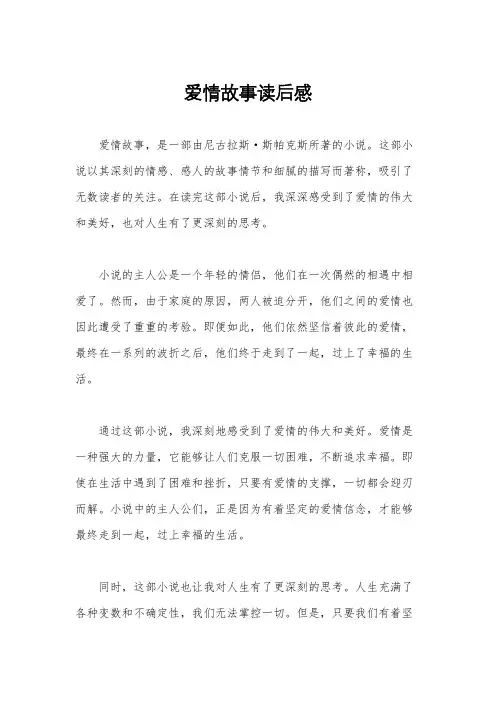 爱情故事读后感

爱情故事，是一部由尼古拉斯·斯帕克斯所著的小说。这部小说以其深刻的情感、感人的故事情节和细腻的描写而著称，吸引了无数读者的关注。在读完这部小说后，我深深感受到了爱情的伟大和美好，也对人生有了更深刻的思考。

小说的主人公是一个年轻的情侣，他们在一次偶然的相遇中相爱了。然而，由于家庭的原因，两人被迫分开，他们之间的爱情也因此遭受了重重的考验。即便如此，他们依然坚信着彼此的爱情，最终在一系列的波折之后，他们终于走到了一起，过上了幸福的生活。

通过这部小说，我深刻地感受到了爱情的伟大和美好。爱情是一种强大的力量，它能够让人们克服一切困难，不断追求幸福。即使在生活中遇到了困难和挫折，只要有爱情的支撑，一切都会迎刃而解。小说中的主人公们，正是因为有着坚定的爱情信念，才能够最终走到一起，过上幸福的生活。

同时，这部小说也让我对人生有了更深刻的思考。人生充满了各种变数和不确定性，我们无法掌控一切。但是，只要我们有着坚